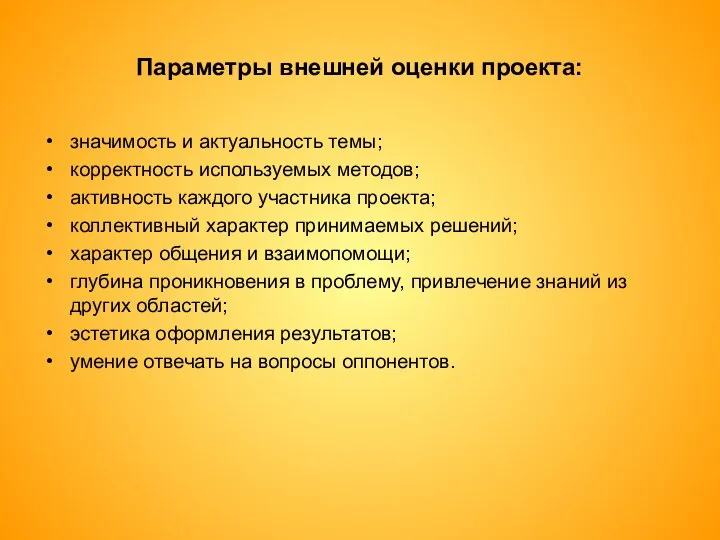 Параметры внешней оценки проекта:

• значимость и актуальность темы;
• корректность используемых методов;
• активность каждого участника проекта;
• коллективный характер принимаемых решений;
• характер общения и взаимопомощи;
• глубина проникновения в проблему, привлечение знаний из других областей;
• эстетика оформления результатов;
• умение отвечать на вопросы оппонентов.